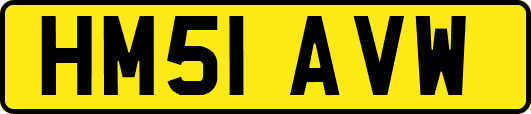 HM51 AVW